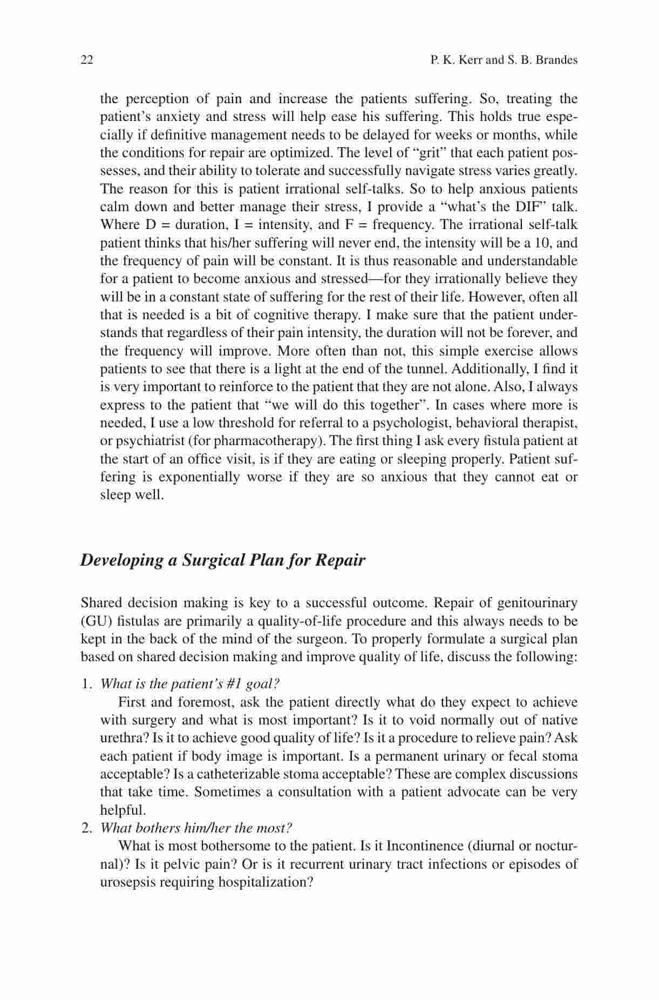 22 P. K. Kerr and S. B. Brandes

the perception of pain and increase the patients suffering. So, treating the patient's anxiety and stress will help ease his suffering. This holds true especially if definitive management needs to be delayed for weeks or months, while the conditions for repair are optimized. The level of "grit" that each patient possesses, and their ability to tolerate and successfully navigate stress varies greatly. The reason for this is patient irrational self-talks. So to help anxious patients calm down and better manage their stress, I provide a "what's the DIF" talk. Where D = duration, I = intensity, and F = frequency. The irrational self-talk patient thinks that his/her suffering will never end, the intensity will be a 10, and the frequency of pain will be constant. It is thus reasonable and understandable for a patient to become anxious and stressed—for they irrationally believe they will be in a constant state of suffering for the rest of their life. However, often all that is needed is a bit of cognitive therapy. I make sure that the patient understands that regardless of their pain intensity, the duration will not be forever, and the frequency will improve. More often than not, this simple exercise allows patients to see that there is a light at the end of the tunnel. Additionally, I find it is very important to reinforce to the patient that they are not alone. Also, I always express to the patient that "we will do this together". In cases where more is needed, I use a low threshold for referral to a psychologist, behavioral therapist, or psychiatrist (for pharmacotherapy). The first thing I ask every fistula patient at the start of an office visit, is if they are eating or sleeping properly. Patient suffering is exponentially worse if they are so anxious that they cannot eat or sleep well.

Developing a Surgical Plan for Repair

Shared decision making is key to a successful outcome. Repair of genitourinary (GU) fistulas are primarily a quality-of-life procedure and this always needs to be kept in the back of the mind of the surgeon. To properly formulate a surgical plan based on shared decision making and improve quality of life, discuss the following:

1. What is the patient's #1 goal?
First and foremost, ask the patient directly what do they expect to achieve with surgery and what is most important? Is it to void normally out of native urethra? Is it to achieve good quality of life? Is it a procedure to relieve pain? Ask each patient if body image is important. Is a permanent urinary or fecal stoma acceptable? Is a catheterizable stoma acceptable? These are complex discussions that take time. Sometimes a consultation with a patient advocate can be very helpful.
2. What bothers him/her the most?
What is most bothersome to the patient. Is it Incontinence (diurnal or nocturnal)? Is it pelvic pain? Or is it recurrent urinary tract infections or episodes of urosepsis requiring hospitalization?